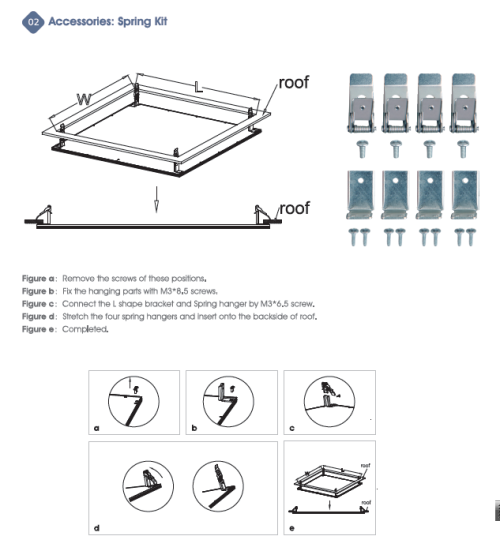 02 Accessories: Spring Kit

W

L

roof

roof

Figure a: Remove the screws of these positions.
Figure b: Fix the hanging parts with M3*8.5 screws.
Figure c: Connect the L shape bracket and Spring hanger by M3*6.5 screw.
Figure d: Stretch the four spring hangers and insert onto the backside of roof.
Figure e: Completed.

a

b

c

d

roof

roof

e